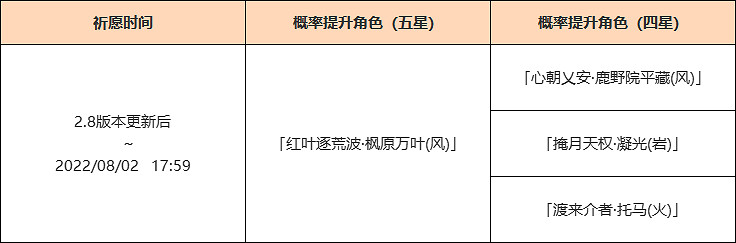 | 祈愿时间 | 概率提升角色（五星） | 概率提升角色（四星） |
|---|---|---|
| 2.8版本更新后 ~ 2022/08/02 17:59 | 「红叶逐荒波·枫原万叶(风)」 | 「心朝乂安·鹿野院平藏(风)」 |
| | | 「掩月天权·凝光(岩)」 |
| | | 「渡来介者·托马(火)」 |